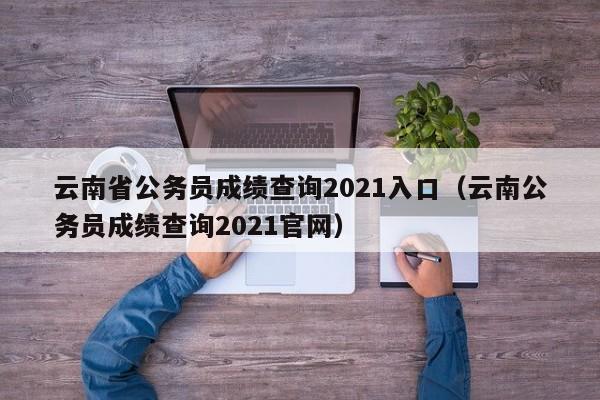 云南省公务员成绩查询2021入口（云南公务员成绩查询2021官网）